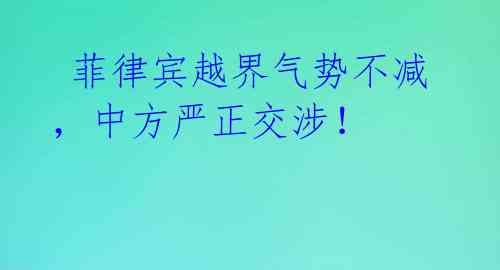 菲律宾越界气势不减，中方严正交涉！